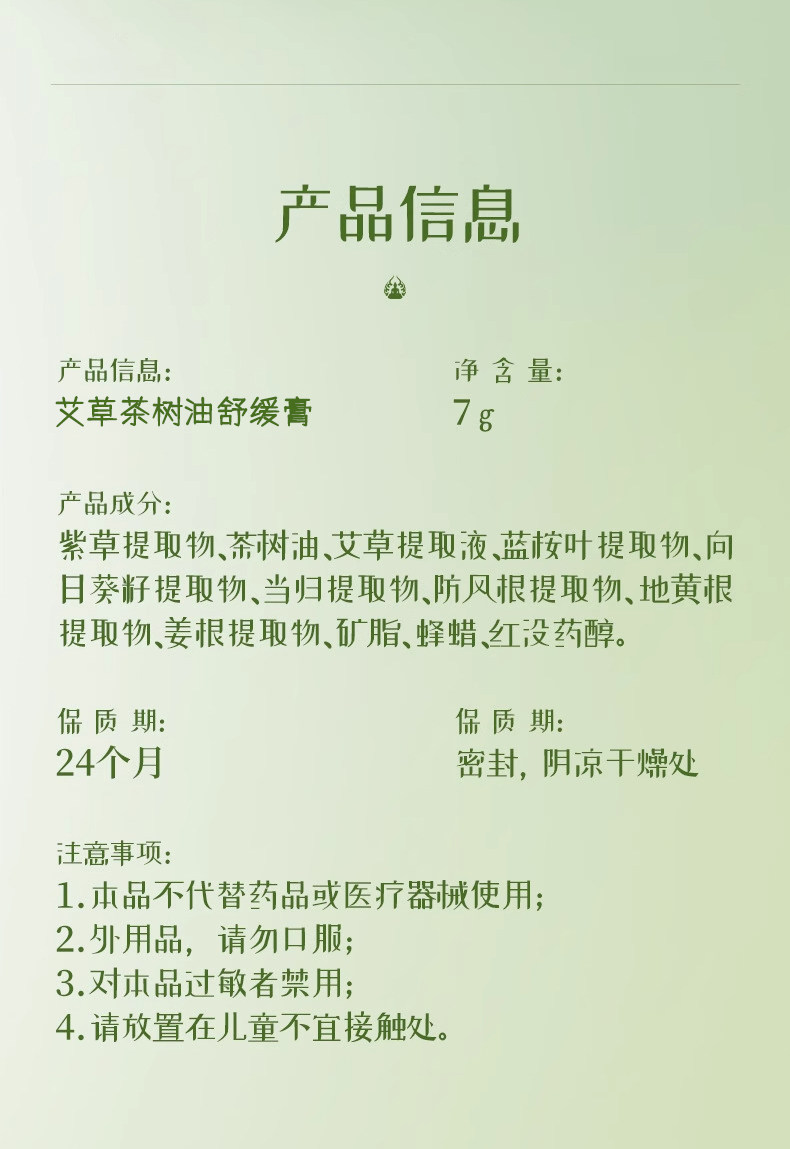 产品信息

产品信息:
艾草茶树油舒缓膏

净含量:
7g

产品成分:
紫草提取物、茶树油、艾草提取液、蓝桉叶提取物、向日葵籽提取物、当归提取物、防风根提取物、地黄根提取物、姜根提取物、矿脂、蜂蜡、红没药醇。

保质期:
24个月

保质期:
密封, 阴凉干燥处

注意事项:
1.本品不代替药品或医疗器械使用;
2.外用品, 请勿口服;
3.对本品过敏者禁用;
4.请放置在儿童不宜接触处。